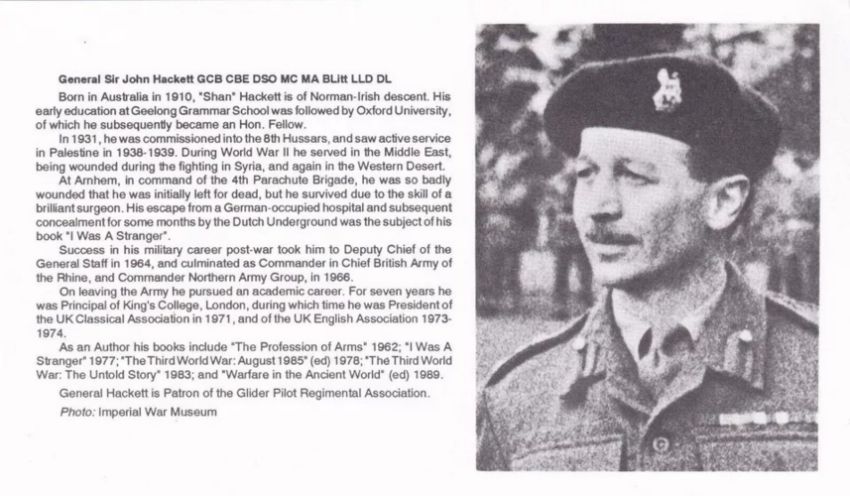 General Sir John Hackett GCB CBE DSO MC MA BLitt LLD DL

Born in Australia in 1910, "Shan" Hackett is of Norman-Irish descent. His early education at Geelong Grammar School was followed by Oxford University, of which he subsequently became an Hon. Fellow.

In 1931, he was commissioned into the 8th Hussars, and saw active service in Palestine in 1938-1939. During World War II he served in the Middle East, being wounded during the fighting in Syria, and again in the Western Desert.

At Arnhem, in command of the 4th Parachute Brigade, he was so badly wounded that he was initially left for dead, but he survived due to the skill of a brilliant surgeon. His escape from a German-occupied hospital and subsequent concealment for some months by the Dutch Underground was the subject of his book "I Was A Stranger".

Success in his military career post-war took him to Deputy Chief of the General Staff in 1964, and culminated as Commander in Chief British Army of the Rhine, and Commander Northern Army Group, in 1966.

On leaving the Army he pursued an academic career. For seven years he was Principal of King's College, London, during which time he was President of the UK Classical Association in 1971, and of the UK English Association 1973-1974.

As an Author his books include "The Profession of Arms" 1962; "I Was A Stranger" 1977; "The Third World War: August 1985" (ed) 1978; "The Third World War: The Untold Story" 1983; and "Warfare in the Ancient World" (ed) 1989.

General Hackett is Patron of the Glider Pilot Regimental Association.

Photo: Imperial War Museum